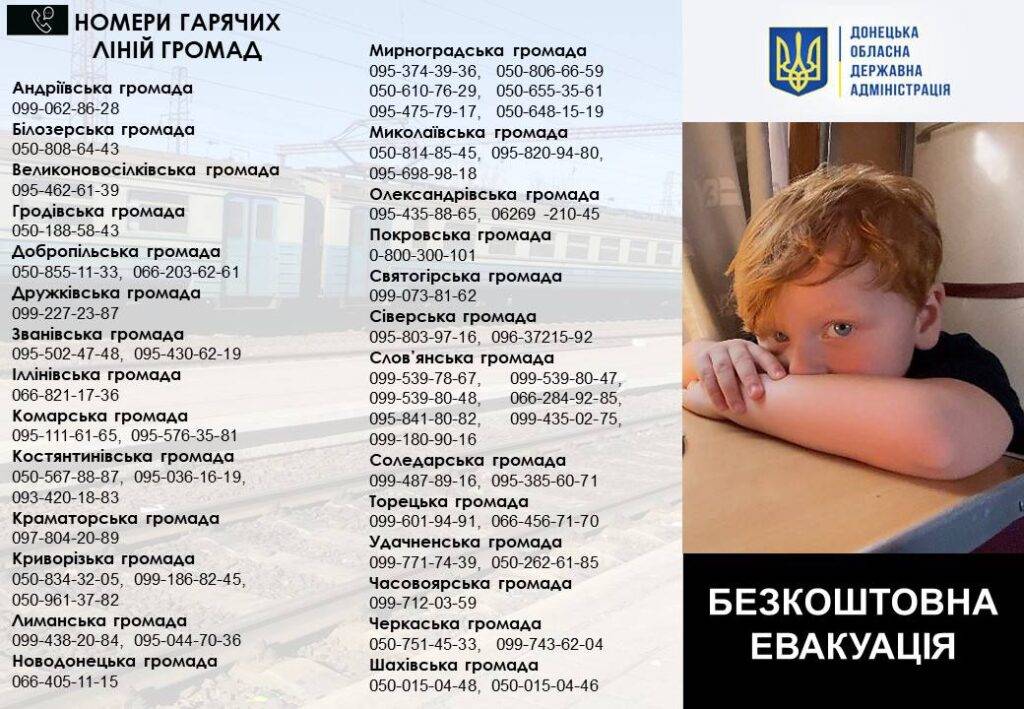 НОМЕРИ ГАРЯЧИХ ЛІНІЙ ГРОМАД

Андріївська громада
099-062-86-28
Білозерська громада
050-808-64-43
Великоновосілківська громада
095-462-61-39
Гродівська громада
050-188-58-43
Добропільська громада
050-855-11-33, 066-203-62-61
Дружківська громада
099-227-23-87
Званівська громада
095-502-47-48, 095-430-62-19
Іллінівська громада
066-821-17-36
Комарська громада
095-111-61-65, 095-576-35-81
Костянтинівська громада
050-567-88-87, 095-036-16-19, 093-420-18-83
Краматорська громада
097-804-20-89
Криворізька громада
050-834-32-05, 099-186-82-45, 050-961-37-82
Лиманська громада
099-438-20-84, 095-044-70-36
Новодонецька громада
066-405-11-15

Мирноградська громада
095-374-39-36, 050-806-66-59
050-610-76-29, 050-655-35-61
095-475-79-17, 050-648-15-19
Миколаївська громада
050-814-85-45, 095-820-94-80, 095-698-98-18
Олександрівська громада
095-435-88-65, 06269 -210-45
Покровська громада
0-800-300-101
Святогірська громада
099-073-81-62
Сіверська громада
095-803-97-16, 096-37215-92
Слов'янська громада
099-539-78-67, 099-539-80-47, 099-539-80-48, 066-284-92-85, 095-841-80-82, 099-435-02-75, 099-180-90-16
Соледарська громада
099-487-89-16, 095-385-60-71
Торецька громада
099-601-94-91, 066-456-71-70
Удачненська громада
099-771-74-39, 050-262-61-85
Часовоярська громада
099-712-03-59
Черкаська громада
050-751-45-33, 099-743-62-04
Шахівська громада
050-015-04-48, 050-015-04-46

ДОНЕЦЬКА ОБЛАСНА ДЕРЖАВНА АДМІНІСТРАЦІЯ

БЕЗКОШТОВНА ЕВАКУАЦІЯ